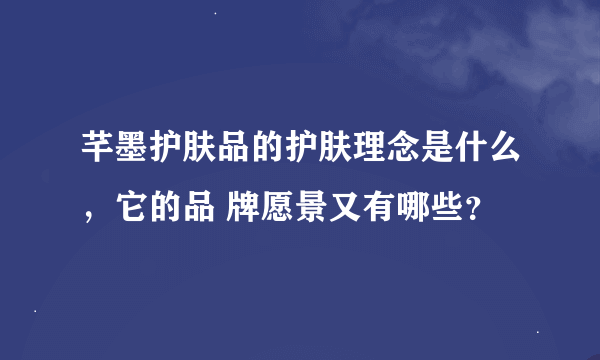 芊墨护肤品的护肤理念是什么，它的品 牌愿景又有哪些？